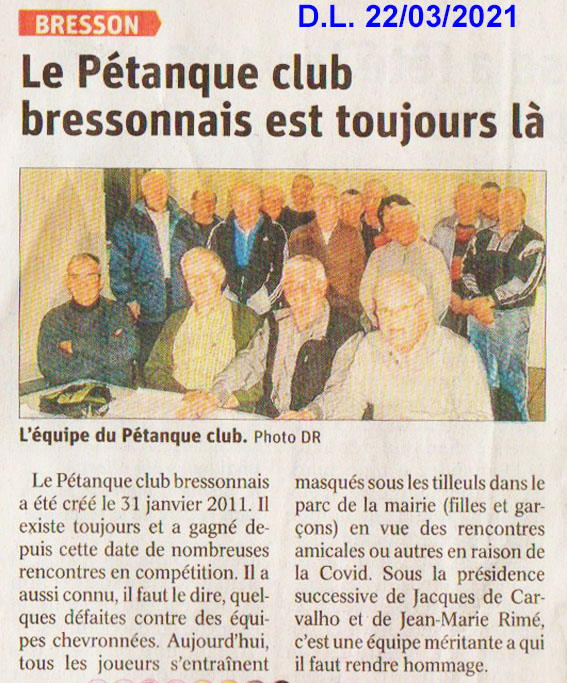 BRESSON

D.L. 22/03/2021

Le Pétanque club bressonnais est toujours là

L'équipe du Pétanque club. Photo DR

Le Pétanque club bressonnais a été créé le 31 janvier 2011. Il existe toujours et a gagné depuis cette date de nombreuses rencontres en compétition. Il a aussi connu, il faut le dire, quelques défaites contre des équipes chevronnées. Aujourd'hui, tous les joueurs s'entraînent masqués sous les tilleuls dans le parc de la mairie (filles et garçons) en vue des rencontres amicales ou autres en raison de la Covid. Sous la présidence successive de Jacques de Carvalho et de Jean-Marie Rimé, c'est une équipe méritante a qui il faut rendre hommage.